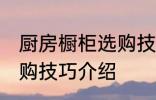 厨房橱柜选购技
购技巧介绍